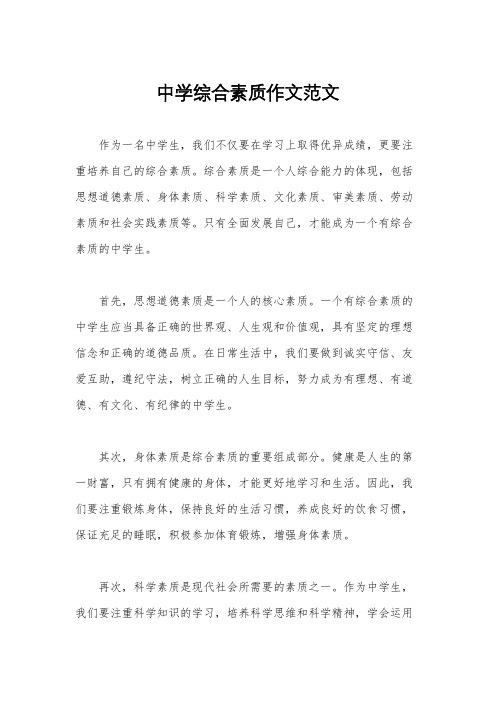 中学综合素质作文范文

作为一名中学生，我们不仅要在学习上取得优异成绩，更要注重培养自己的综合素质。综合素质是一个人综合能力的体现，包括思想道德素质、身体素质、科学素质、文化素质、审美素质、劳动素质和社会实践素质等。只有全面发展自己，才能成为一个有综合素质的中学生。

首先，思想道德素质是一个人的核心素质。一个有综合素质的中学生应当具备正确的世界观、人生观和价值观，具有坚定的理想信念和正确的道德品质。在日常生活中，我们要做到诚实守信、友爱互助，遵纪守法，树立正确的人生目标，努力成为有理想、有道德、有文化、有纪律的中学生。

其次，身体素质是综合素质的重要组成部分。健康是人生的第一财富，只有拥有健康的身体，才能更好地学习和生活。因此，我们要注重锻炼身体，保持良好的生活习惯，养成良好的饮食习惯，保证充足的睡眠，积极参加体育锻炼，增强身体素质。

再次，科学素质是现代社会所需要的素质之一。作为中学生，我们要注重科学知识的学习，培养科学思维和科学精神，学会运用